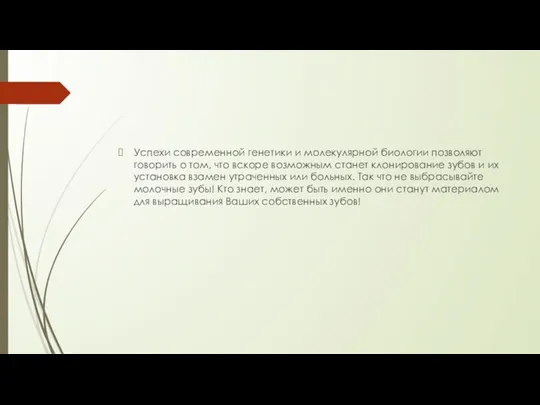 Успехи современной генетики и молекулярной биологии позволяют говорить о том, что вскоре возможным станет клонирование зубов и их установка взамен утраченных или больных. Так что не выбрасывайте молочные зубы! Кто знает, может быть именно они станут материалом для выращивания Ваших собственных зубов!